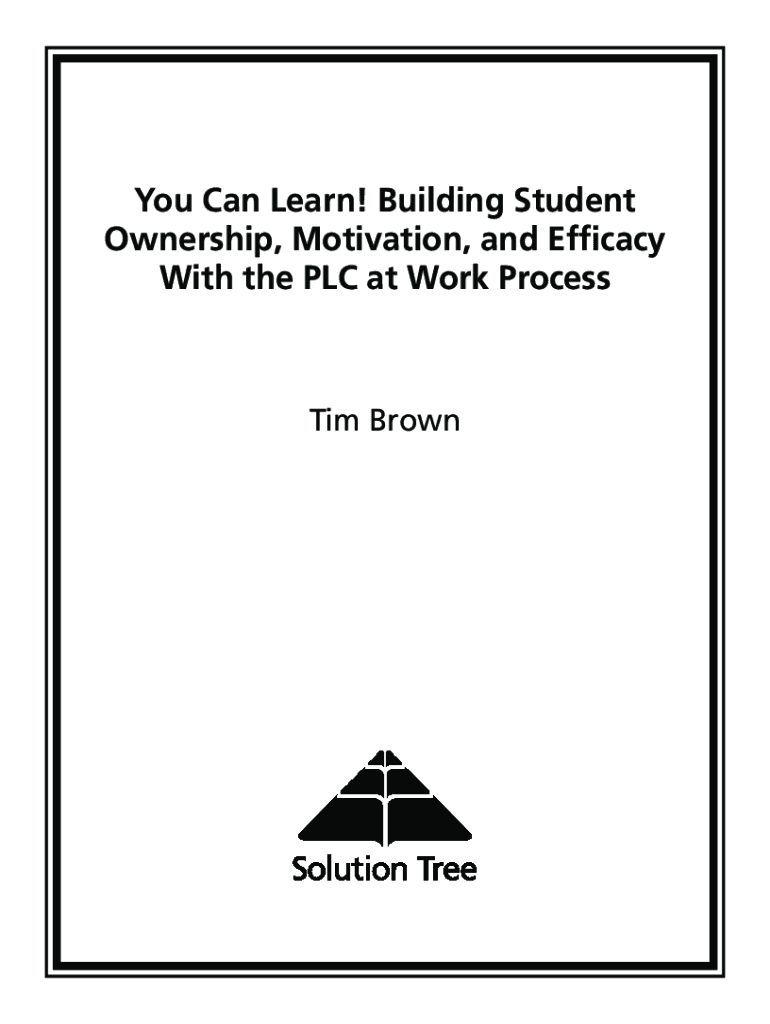 You Can Learn! Building Student Ownership, Motivation, and Efficacy With the PLC at Work Process

Tim Brown

Solution Tree